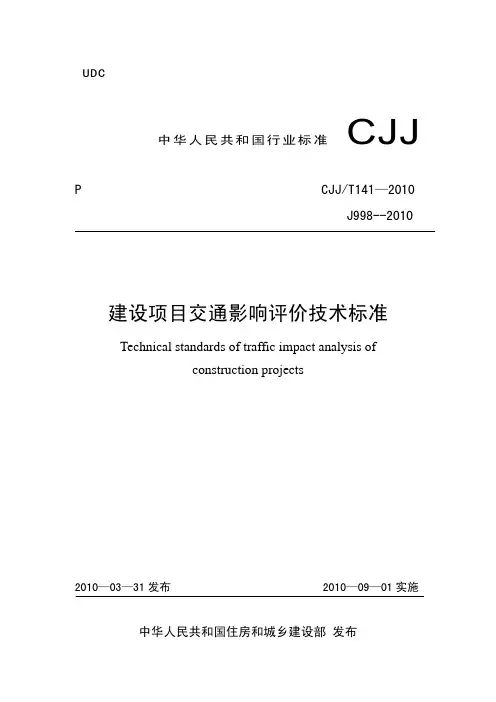 UDC

中华人民共和国行业标准 CJJ

P

CJJ/T141—2010

J998--2010

建设项目交通影响评价技术标准

Technical standards of traffic impact analysis of construction projects

2010—03—31 发布

2010—09—01 实施

中华人民共和国住房和城乡建设部 发布